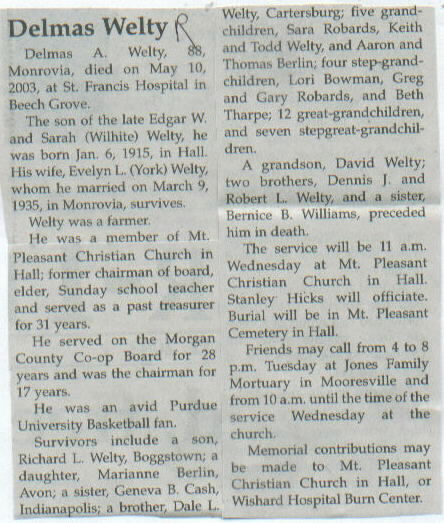 Delmas Welty R

Delmas A. Welty, 88, Monrovia, died on May 10, 2003, at St. Francis Hospital in Beech Grove.

The son of the late Edgar W. and Sarah (Wilhite) Welty, he was born Jan. 6, 1915, in Hall. His wife, Evelyn L. (York) Welty, whom he married on March 9, 1935, in Monrovia, survives.

Welty was a farmer.

He was a member of Mt. Pleasant Christian Church in Hall; former chairman of board, elder, Sunday school teacher and served as a past treasurer for 31 years.

He served on the Morgan County Co-op Board for 28 years and was the chairman for 17 years.

He was an avid Purdue University Basketball fan.

Survivors include a son, Richard L. Welty, Boggstown; a daughter, Marianne Berlin, Avon; a sister, Geneva B. Cash, Indianapolis; a brother, Dale L. Welty, Cartersburg; five grandchildren, Sara Robards, Keith and Todd Welty, and Aaron and Thomas Berlin; four step-grandchildren, Lori Bowman, Greg and Gary Robards, and Beth Tharpe; 12 great-grandchildren, and seven stepgreat-grandchildren.

A grandson, David Welty; two brothers, Dennis J. and Robert L. Welty, and a sister, Bernice B. Williams, preceded him in death.

The service will be 11 a.m. Wednesday at Mt. Pleasant Christian Church in Hall. Stanley Hicks will officiate. Burial will be in Mt. Pleasant Cemetery in Hall.

Friends may call from 4 to 8 p.m. Tuesday at Jones Family Mortuary in Mooresville and from 10 a.m. until the time of the service Wednesday at the church.

Memorial contributions may be made to Mt. Pleasant Christian Church in Hall, or Wishard Hospital Burn Center.